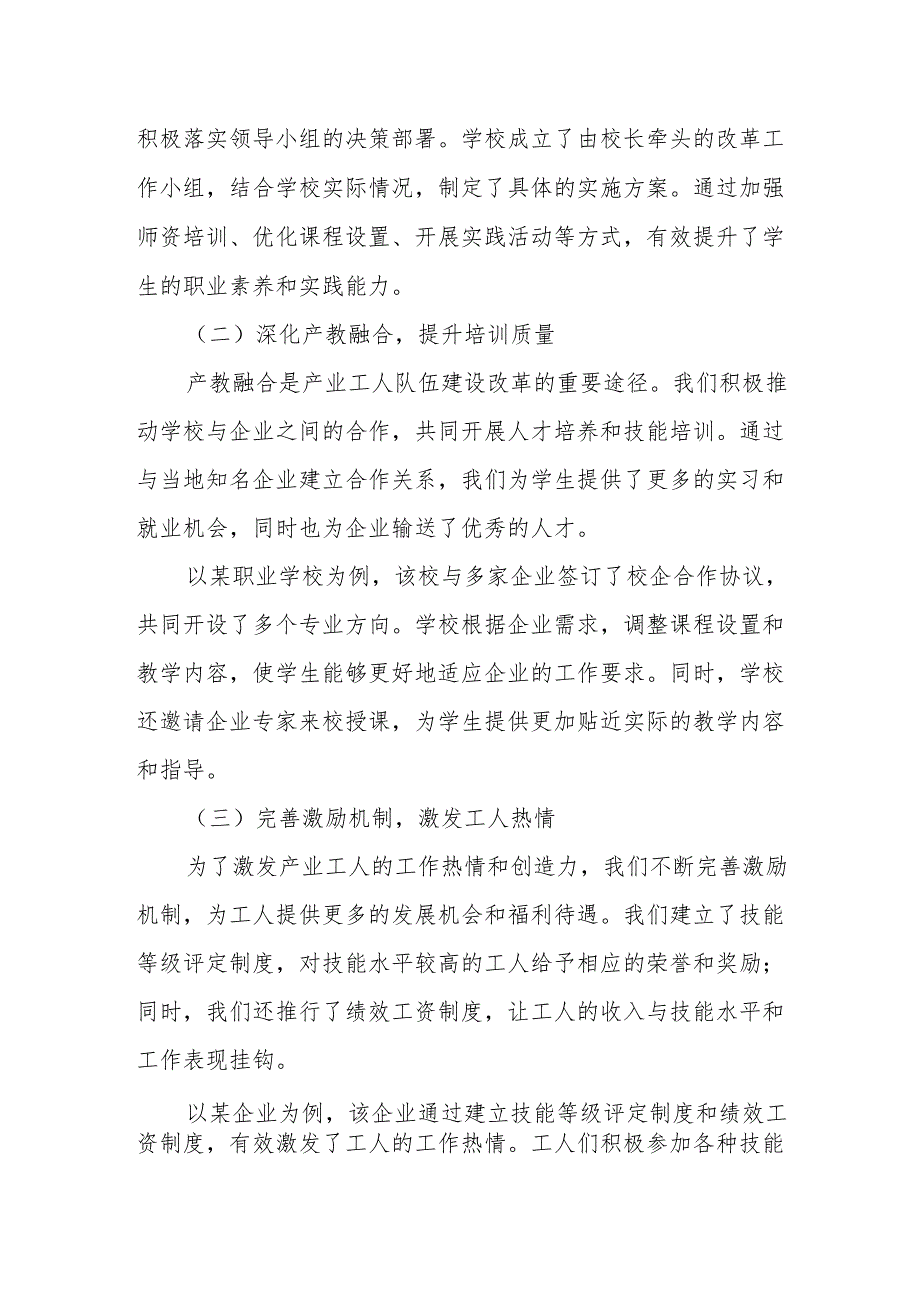 积极落实领导小组的决策部署。学校成立了由校长牵头的改革工作小组，结合学校实际情况，制定了具体的实施方案。通过加强师资培训、优化课程设置、开展实践活动等方式，有效提升了学生的职业素养和实践能力。

（二）深化产教融合，提升培训质量

产教融合是产业工人队伍建设改革的重要途径。我们积极推动学校与企业之间的合作，共同开展人才培养和技能培训。通过与当地知名企业建立合作关系，我们为学生提供了更多的实习和就业机会，同时也为企业输送了优秀的人才。

以某职业学校为例，该校与多家企业签订了校企合作协议，共同开设了多个专业方向。学校根据企业需求，调整课程设置和教学内容，使学生能够更好地适应企业的工作要求。同时，学校还邀请企业专家来校授课，为学生提供更加贴近实际的教学内容和指导。

（三）完善激励机制，激发工人热情

为了激发产业工人的工作热情和创造力，我们不断完善激励机制，为工人提供更多的发展机会和福利待遇。我们建立了技能等级评定制度，对技能水平较高的工人给予相应的荣誉和奖励；同时，我们还推行了绩效工资制度，让工人的收入与技能水平和工作表现挂钩。

以某企业为例，该企业通过建立技能等级评定制度和绩效工资制度，有效激发了工人的工作热情。工人们积极参加各种技能